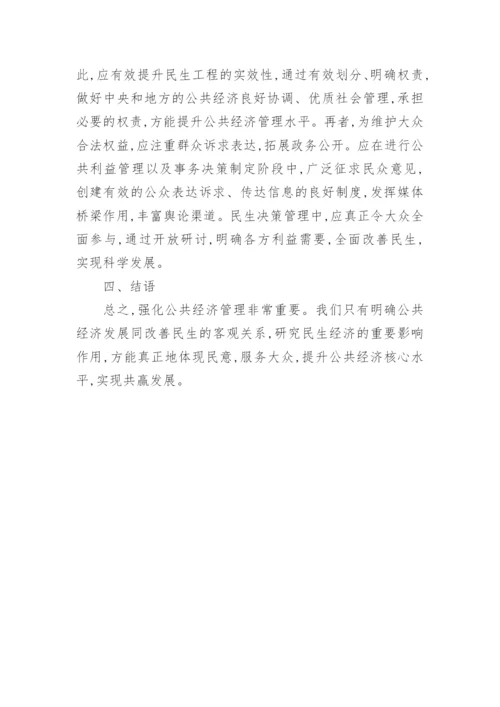 此，应有效提升民生工程的实效性，通过有效划分、明确权责，做好中央和地方的公共经济良好协调、优质社会管理，承担必要的权责，方能提升公共经济管理水平。再者，为维护大众合法权益，应注重群众诉求表达，拓展政务公开。应在进行公共利益管理以及事务决策制定阶段中，广泛征求民众意见，创建有效的公众表达诉求、传达信息的良好制度，发挥媒体桥梁作用，丰富舆论渠道。民生决策管理中，应真正令大众全面参与，通过开放研讨，明确各方利益需要，全面改善民生，实现科学发展。

四、结语

总之，强化公共经济管理非常重要。我们只有明确公共经济发展同改善民生的客观关系，研究民生经济的重要影响作用，方能真正地体现民意，服务大众，提升公共经济核心水平，实现共赢发展。